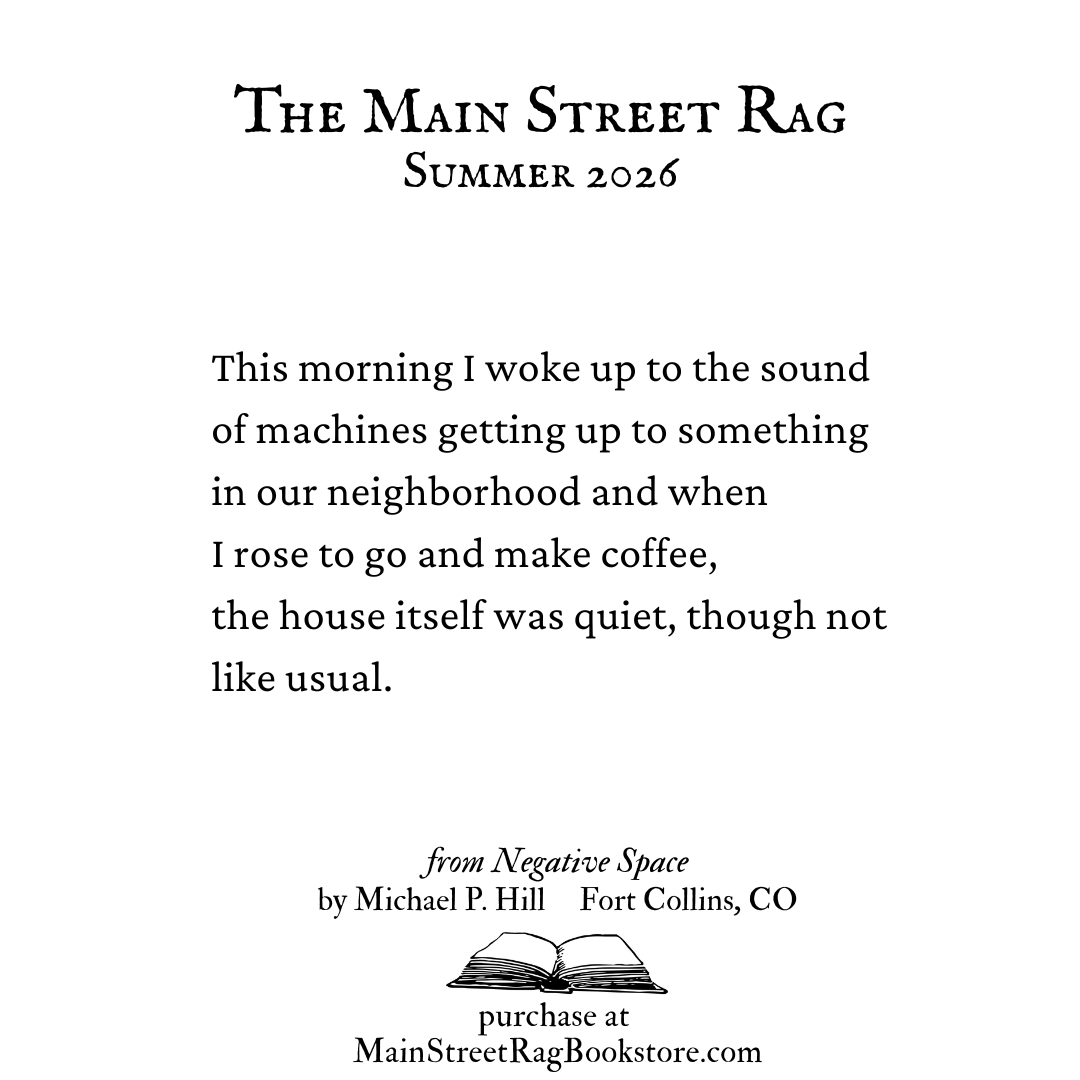 The Main Street Rag
Summer 2026

This morning I woke up to the sound
of machines getting up to something
in our neighborhood and when
I rose to go and make coffee,
the house itself was quiet, though not
like usual.

from Negative Space
by Michael P. Hill Fort Collins, CO

purchase at
MainStreetRagBookstore.com